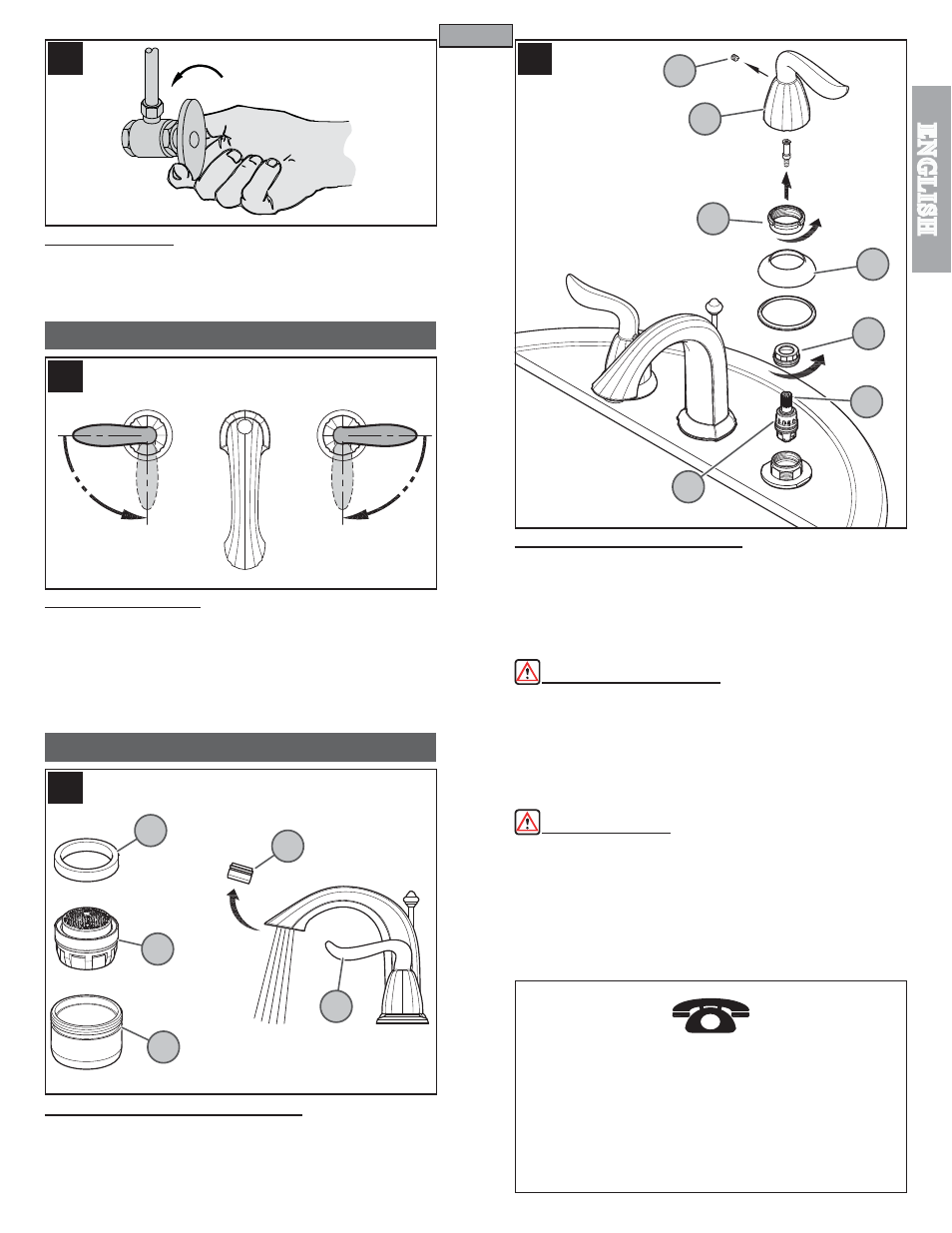 ENGLISH